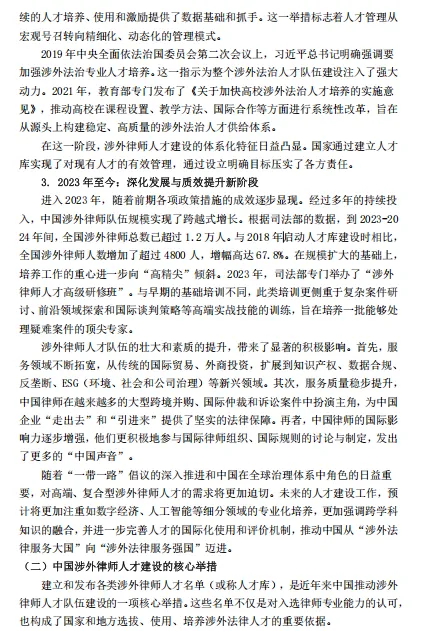 续的人才培养、使用和激励提供了数据基础和抓手。这一举措标志着人才管理从宏观号召转向精细化、动态化的管理模式。

2019年中央全面依法治国委员会第二次会议上，习近平总书记明确强调要加强涉外法治专业人才培养。这一指示为整个涉外法治人才队伍建设注入了强大动力。2021年，教育部专门发布了《关于加快高校涉外法治人才培养的实施意见》，推动高校在课程设置、教学方法、国际合作等方面进行系统性改革，旨在从源头上构建稳定、高质量的涉外法治人才供给体系。

在这一阶段，涉外律师人才建设的体系化特征日益凸显。国家通过建立人才库实现了对现有人才的有效管理，通过设立明确目标压实了各方责任。

3. 2023年至今：深化发展与质效提升新阶段

进入2023年，随着前期各项政策措施的成效逐步显现。经过多年的持续投入，中国涉外律师队伍规模实现了跨越式增长。根据司法部的数据，到2023-2024年间，全国涉外律师总数已超过1.2万人。与2018年启动人才库建设时相比，全国涉外律师人数增加了超过4800人，增幅高达67.8%。在规模扩大的基础上，培养工作的重心进一步向“高精尖”倾斜。2023年，司法部专门举办了“涉外律师人才高级研修班”。与早期的基础培训不同，此类培训更侧重于复杂案件研讨、前沿领域探索和国际谈判策略等高端实战技能的训练，旨在培养一批能够处理疑难案件的顶尖专家。

涉外律师人才队伍的壮大和素质的提升，带来了显著的积极影响。首先，服务领域不断拓宽，从传统的国际贸易、外商投资，扩展到知识产权、数据合规、反垄断、ESG（环境、社会和公司治理）等新兴领域。其次，服务质量稳步提升，中国律师在越来越多的大型跨境并购、国际仲裁和诉讼案件中扮演主角，为中国企业“走出去”和“引进来”提供了坚实的法律保障。再者，中国律师的国际影响力逐步增强，他们更积极地参与国际律师组织、国际规则的讨论与制定，发出了更多的“中国声音”。

随着“一带一路”倡议的深入推进和中国在全球治理体系中角色的日益重要，对高端、复合型涉外律师人才的需求将更加迫切。未来的人才建设工作，预计将更加注重如数字经济、人工智能等细分领域的专业化培养，更加强调跨学科知识的融合，并进一步完善人才的国际化使用和评价机制，推动中国从“涉外法律服务大国”向“涉外法律服务强国”迈进。

（二）中国涉外律师人才建设的核心举措

建立和发布各类涉外律师人才名单（或称人才库），是近年来中国推动涉外律师人才队伍建设的一项核心举措。这些名单不仅是对入选律师专业能力的认可，也构成了国家和地方选拔、使用、培养涉外法律人才的重要依据。